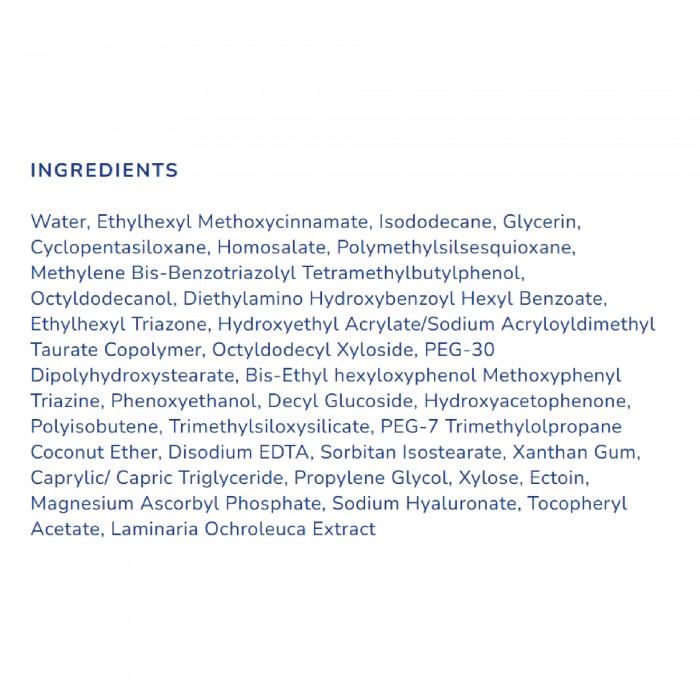 INGREDIENTS

Water, Ethylhexyl Methoxycinnamate, Isododecane, Glycerin, Cyclopentasiloxane, Homosalate, Polymethylsilsesquioxane, Methylene Bis-Benzotriazolyl Tetramethylbutylphenol, Octyldodecanol, Diethylamino Hydroxybenzoyl Hexyl Benzoate, Ethylhexyl Triazone, Hydroxyethyl Acrylate/Sodium Acryloyldimethyl Taurate Copolymer, Octyldodecyl Xyloside, PEG-30 Dipolyhydroxystearate, Bis-Ethyl hexyloxyphenol Methoxyphenyl Triazine, Phenoxyethanol, Decyl Glucoside, Hydroxyacetophenone, Polyisobutene, Trimethylsiloxysilicate, PEG-7 Trimethylolpropane Coconut Ether, Disodium EDTA, Sorbitan Isostearate, Xanthan Gum, Caprylic/ Capric Triglyceride, Propylene Glycol, Xylose, Ectoin, Magnesium Ascorbyl Phosphate, Sodium Hyaluronate, Tocopheryl Acetate, Laminaria Ochroleuca Extract